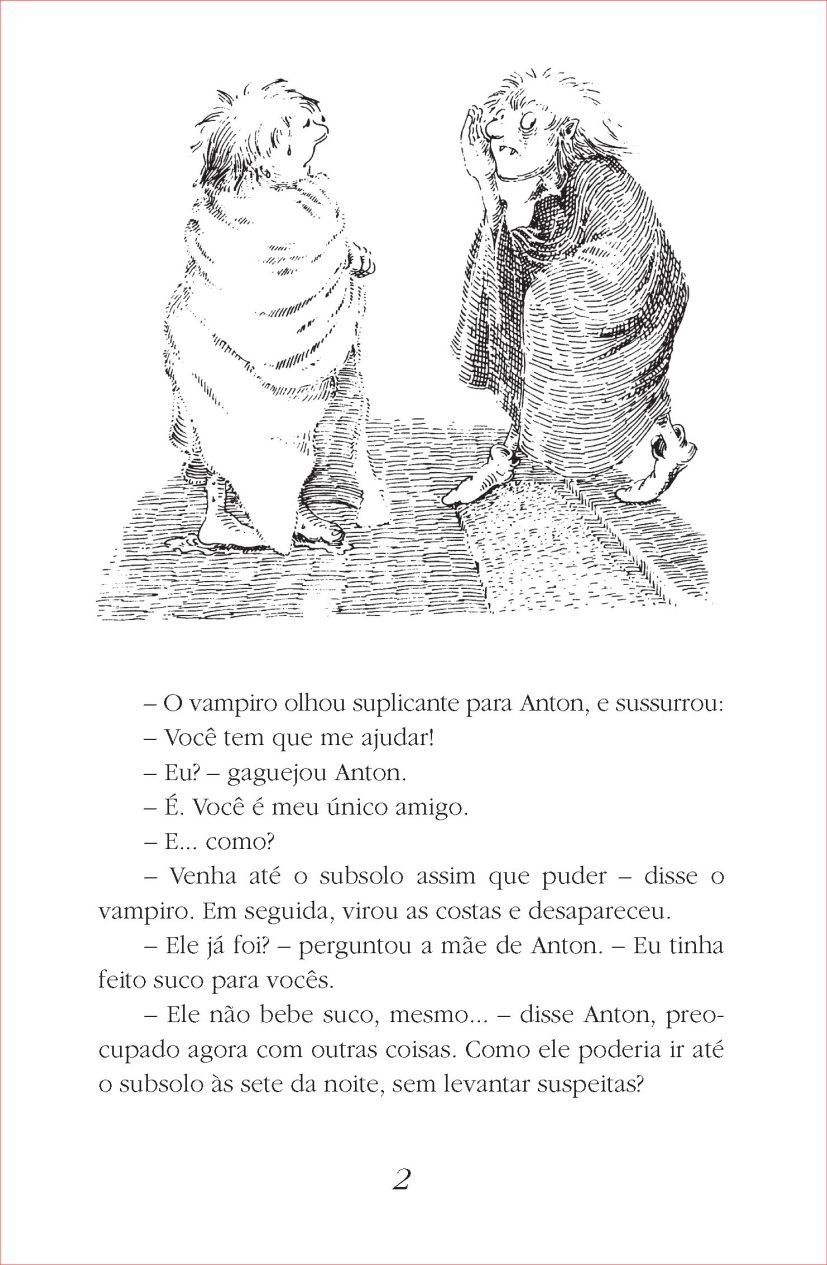 – O vampiro olhou suplicante para Anton, e sussurrou:

– Você tem que me ajudar!

– Eu? – gaguejou Anton.

– É. Você é meu único amigo.

– E... como?

– Venha até o subsolo assim que puder – disse o vampiro. Em seguida, virou as costas e desapareceu.

– Ele já foi? – perguntou a mãe de Anton. – Eu tinha feito suco para vocês.

– Ele não bebe suco, mesmo... – disse Anton, preocupado agora com outras coisas. Como ele poderia ir até o subsolo às sete da noite, sem levantar suspeitas?

2